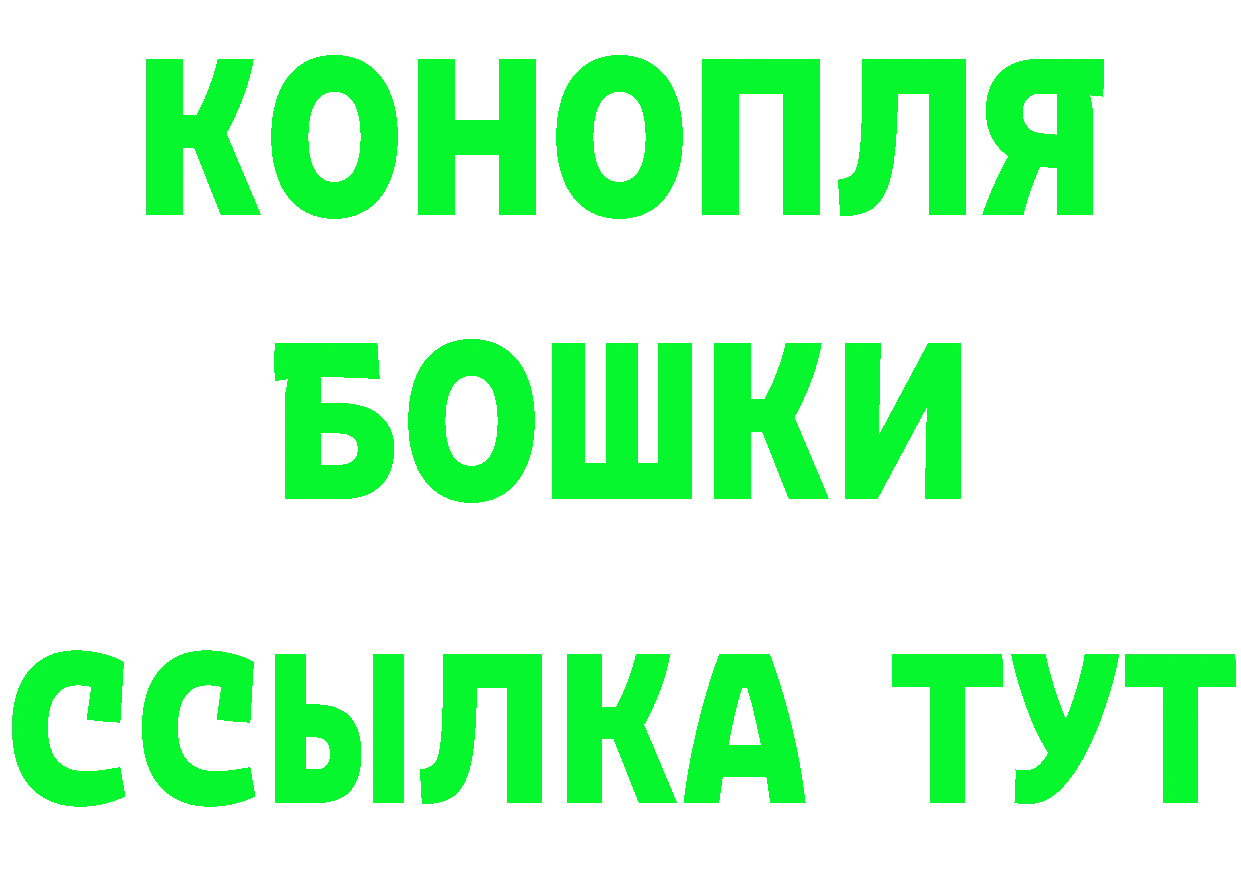 КОНОПЛЯ
БОШКИ
ССЫЛКА ТУТ